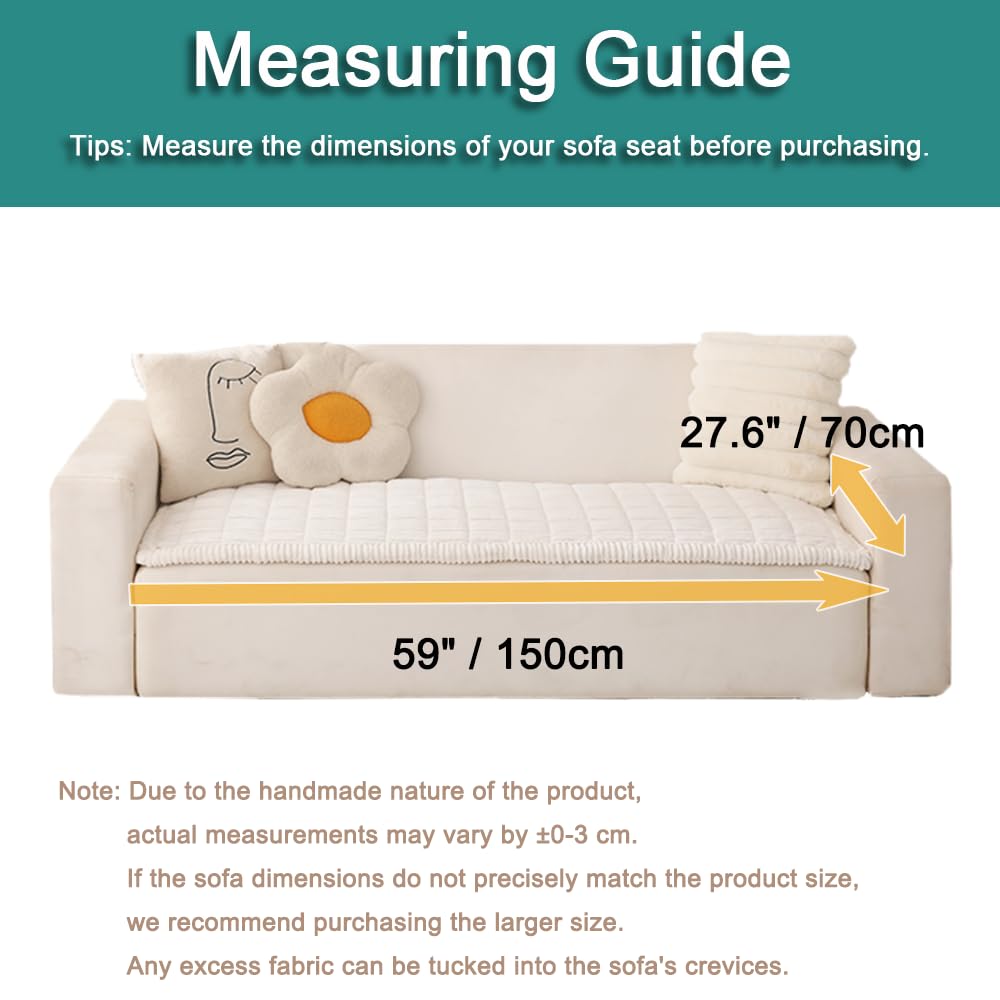 Measuring Guide

Tips: Measure the dimensions of your sofa seat before purchasing.

27.6" / 70cm

59" / 150cm

Note: Due to the handmade nature of the product, actual measurements may vary by ±0-3 cm. If the sofa dimensions do not precisely match the product size, we recommend purchasing the larger size. Any excess fabric can be tucked into the sofa's crevices.